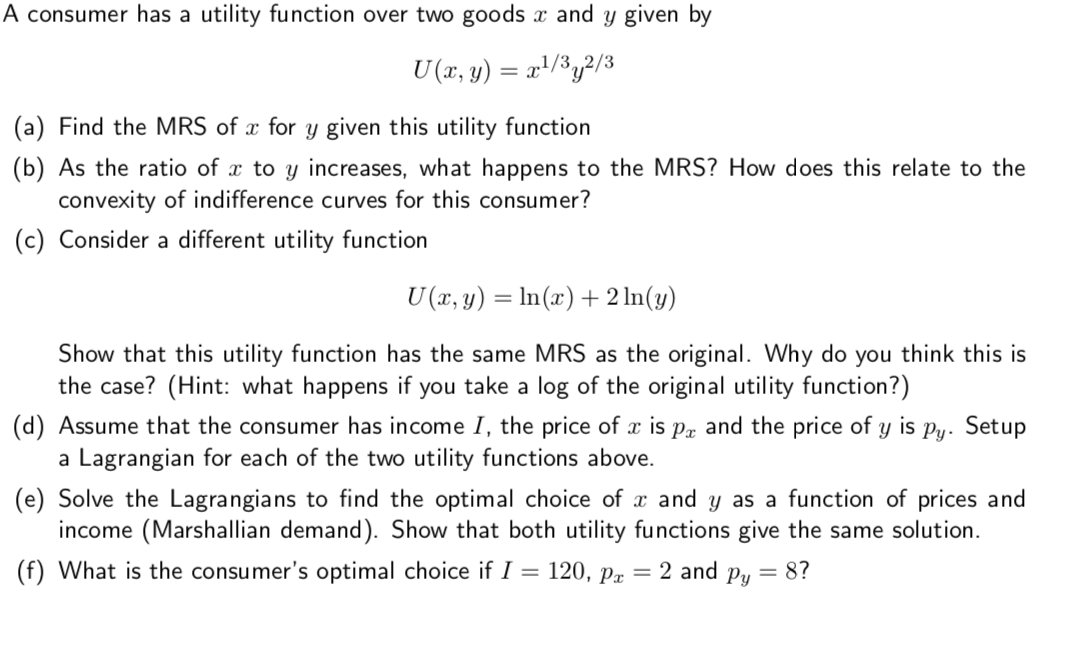 A consumer has a utility function over two goods $x$ and $y$ given by

$$U(x, y) = x^{1/3}y^{2/3}$$

(a) Find the MRS of $x$ for $y$ given this utility function

(b) As the ratio of $x$ to $y$ increases, what happens to the MRS? How does this relate to the convexity of indifference curves for this consumer?

(c) Consider a different utility function

$$U(x, y) = \ln(x) + 2\ln(y)$$

Show that this utility function has the same MRS as the original. Why do you think this is the case? (Hint: what happens if you take a log of the original utility function?)

(d) Assume that the consumer has income $I$, the price of $x$ is $p_x$ and the price of $y$ is $p_y$. Setup a Lagrangian for each of the two utility functions above.

(e) Solve the Lagrangians to find the optimal choice of $x$ and $y$ as a function of prices and income (Marshallian demand). Show that both utility functions give the same solution.

(f) What is the consumer's optimal choice if $I = 120$, $p_x = 2$ and $p_y = 8$?